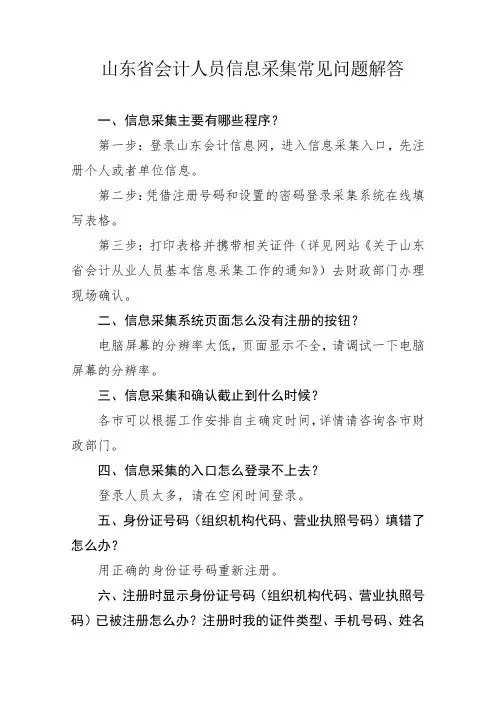 山东省会计人员信息采集常见问题解答

一、信息采集主要有哪些程序？

第一步：登录山东会计信息网，进入信息采集入口，先注册个人或者单位信息。

第二步：凭借注册号码和设置的密码登录采集系统在线填写表格。

第三步：打印表格并携带相关证件（详见网站《关于山东省会计从业人员基本信息采集工作的通知》）去财政部门办理现场确认。

二、信息采集系统页面怎么没有注册的按钮？

电脑屏幕的分辨率太低，页面显示不全，请调试一下电脑屏幕的分辨率。

三、信息采集和确认截止到什么时候？

各市可以根据工作安排自主确定时间，详情请咨询各市财政部门。

四、信息采集的入口怎么登录不上去？

登录人员太多，请在空闲时间登录。

五、身份证号码（组织机构代码、营业执照号码）填错了怎么办？

用正确的身份证号码重新注册。

六、注册时显示身份证号码（组织机构代码、营业执照号码）已被注册怎么办？注册时我的证件类型、手机号码、姓名